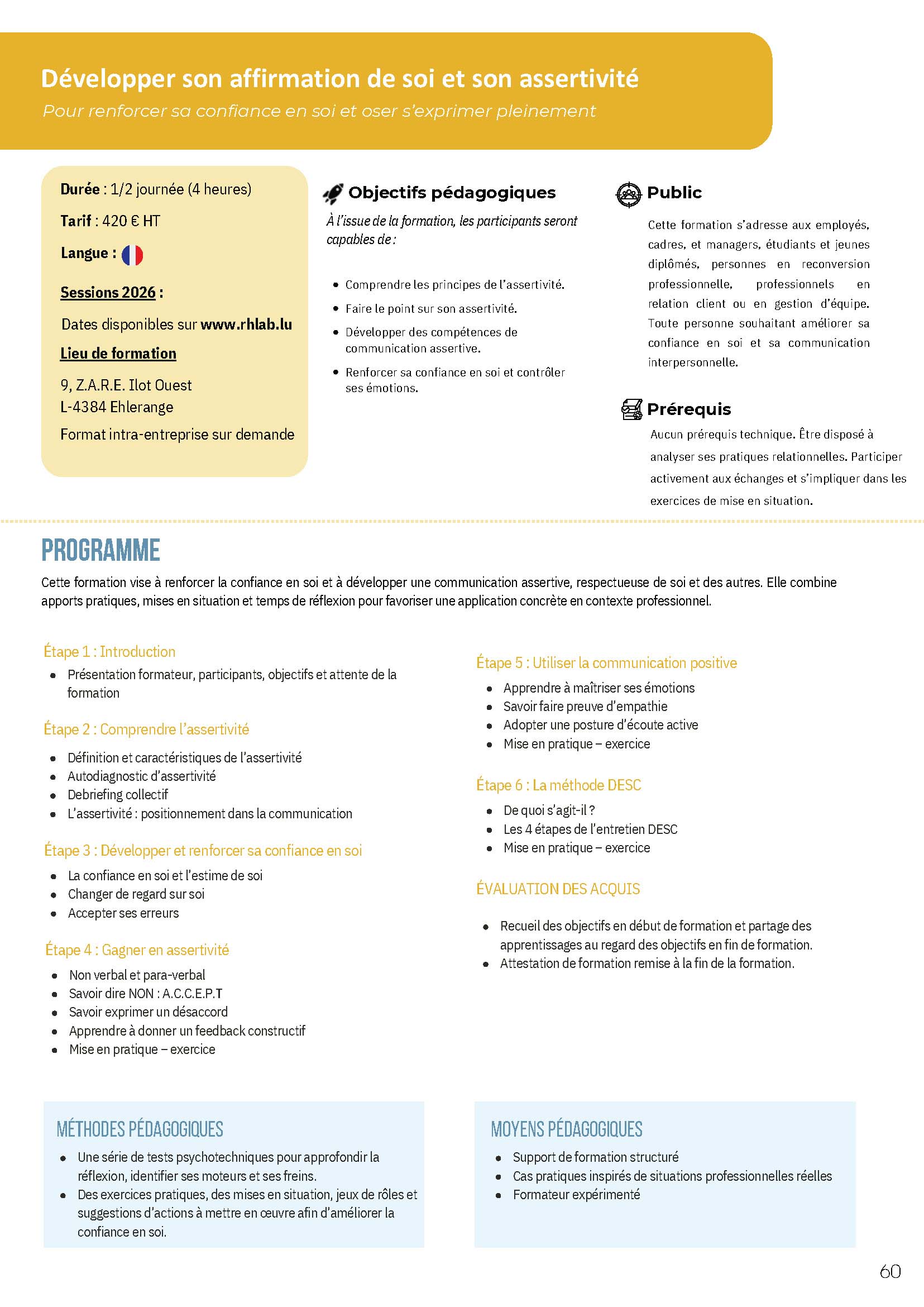 Développer son affirmation de soi et son assertivité
Pour renforcer sa confiance en soi et oser s'exprimer pleinement

Durée : 1/2 journée (4 heures)

Tarif : 420 € HT

Langue :

Sessions 2026 :

Dates disponibles sur www.rhlab.lu

Lieu de formation

9, Z.A.R.E. Ilot Ouest
L-4384 Ehlerange

Format intra-entreprise sur demande

Objectifs pédagogiques

À l'issue de la formation, les participants seront capables de :

- Comprendre les principes de l'assertivité.
- Faire le point sur son assertivité.
- Développer des compétences de communication assertive.
- Renforcer sa confiance en soi et contrôler ses émotions.

Public

Cette formation s'adresse aux employés, cadres, et managers, étudiants et jeunes diplômés, personnes en reconversion professionnelle, professionnels en relation client ou en gestion d'équipe. Toute personne souhaitant améliorer sa confiance en soi et sa communication interpersonnelle.

Prérequis

Aucun prérequis technique. Être disposé à analyser ses pratiques relationnelles. Participer activement aux échanges et s'impliquer dans les exercices de mise en situation.

PROGRAMME

Cette formation vise à renforcer la confiance en soi et à développer une communication assertive, respectueuse de soi et des autres. Elle combine apports pratiques, mises en situation et temps de réflexion pour favoriser une application concrète en contexte professionnel.

Étape 1 : Introduction
- Présentation formateur, participants, objectifs et attente de la formation

Étape 2 : Comprendre l'assertivité
- Définition et caractéristiques de l'assertivité
- Autodiagnostic d'assertivité
- Debriefing collectif
- L'assertivité : positionnement dans la communication

Étape 3 : Développer et renforcer sa confiance en soi
- La confiance en soi et l'estime de soi
- Changer de regard sur soi
- Accepter ses erreurs

Étape 4 : Gagner en assertivité
- Non verbal et para-verbal
- Savoir dire NON : A.C.C.E.P.T
- Savoir exprimer un désaccord
- Apprendre à donner un feedback constructif
- Mise en pratique – exercice

Étape 5 : Utiliser la communication positive
- Apprendre à maîtriser ses émotions
- Savoir faire preuve d'empathie
- Adopter une posture d'écoute active
- Mise en pratique – exercice

Étape 6 : La méthode DESC
- De quoi s'agit-il ?
- Les 4 étapes de l'entretien DESC
- Mise en pratique – exercice

ÉVALUATION DES ACQUIS

- Recueil des objectifs en début de formation et partage des apprentissages au regard des objectifs en fin de formation.
- Attestation de formation remise à la fin de la formation.

MÉTHODES PÉDAGOGIQUES
- Une série de tests psychotechniques pour approfondir la réflexion, identifier ses moteurs et ses freins.
- Des exercices pratiques, des mises en situation, jeux de rôles et suggestions d'actions à mettre en œuvre afin d'améliorer la confiance en soi.

MOYENS PÉDAGOGIQUES
- Support de formation structuré
- Cas pratiques inspirés de situations professionnelles réelles
- Formateur expérimenté

60